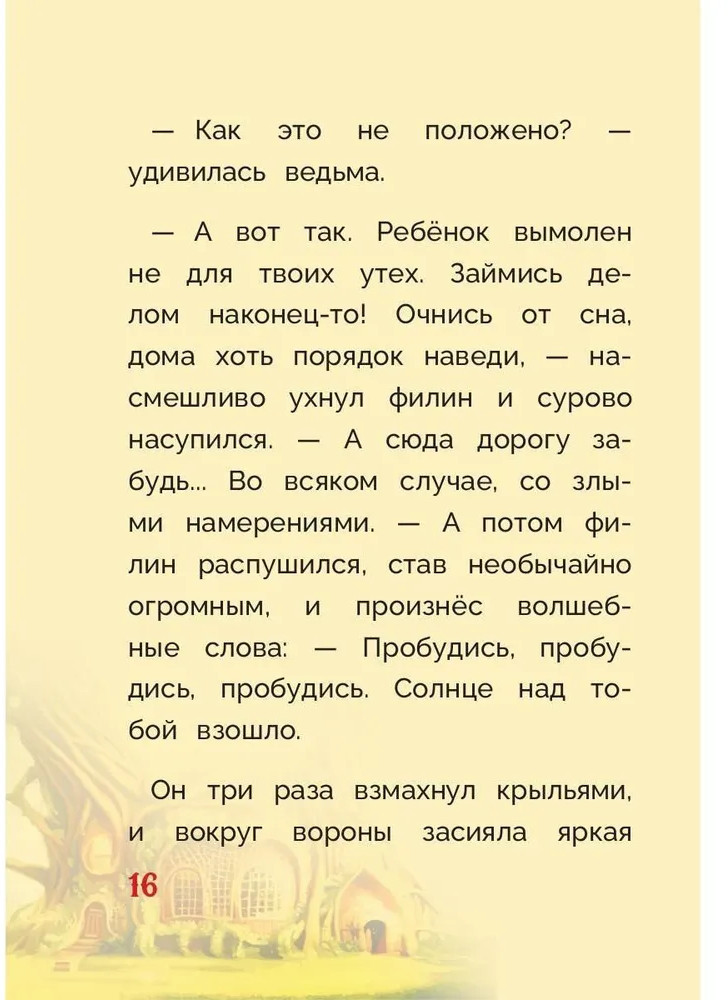 — Как это не положено? — удивилась ведьма.

— А вот так. Ребёнок вымолен не для твоих утех. Займись делом наконец-то! Очнись от сна, дома хоть порядок наведи, — насмешливо ухнул филин и сурово насупился. — А сюда дорогу забудь... Во всяком случае, со злыми намерениями. — А потом филин распушился, став необычайно огромным, и произнёс волшебные слова: — Пробудись, пробудись, пробудись. Солнце над тобой взошло.

Он три раза взмахнул крыльями, и вокруг вороны засияла яркая

16